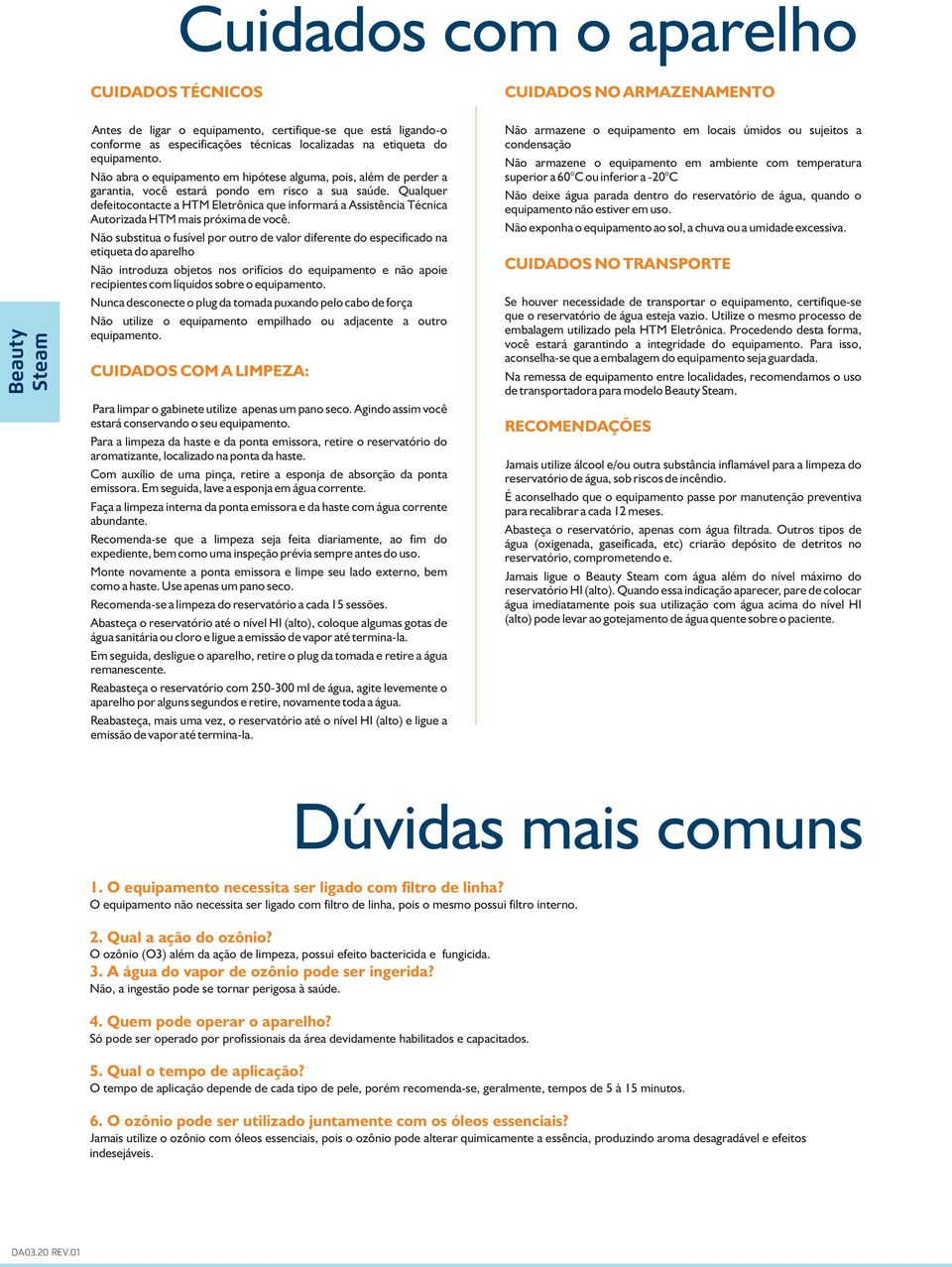 Cuidados com o aparelho

Beauty Steam

CUIDADOS TÉCNICOS

Antes de ligar o equipamento, certifique-se que está ligando-o conforme as especificações técnicas localizadas na etiqueta do equipamento.

Não abra o equipamento em hipótese alguma, pois, além de perder a garantia, você estará pondo em risco a sua saúde. Qualquer defeitocontacte a HTM Eletrônica que informará a Assistência Técnica Autorizada HTM mais próxima de você.

Não substitua o fusível por outro de valor diferente do especificado na etiqueta do aparelho

Não introduza objetos nos orifícios do equipamento e não apoie recipientes com líquidos sobre o equipamento.

Nunca desconecte o plug da tomada puxando pelo cabo de força

Não utilize o equipamento empilhado ou adjacente a outro equipamento.

CUIDADOS COM A LIMPEZA:

Para limpar o gabinete utilize apenas um pano seco. Agindo assim você estará conservando o seu equipamento.

Para a limpeza da haste e da ponta emissora, retire o reservatório do aromatizante, localizado na ponta da haste.

Com auxílio de uma pinça, retire a esponja de absorção da ponta emissora. Em seguida, lave a esponja em água corrente.

Faça a limpeza interna da ponta emissora e da haste com água corrente abundante.

Recomenda-se que a limpeza seja feita diariamente, ao fim do expediente, bem como uma inspeção prévia sempre antes do uso.

Monte novamente a ponta emissora e limpe seu lado externo, bem como a haste. Use apenas um pano seco.

Recomenda-se a limpeza do reservatório a cada 15 sessões.

Abasteça o reservatório até o nível HI (alto), coloque algumas gotas de água sanitária ou cloro e ligue a emissão de vapor até termina-la.

Em seguida, desligue o aparelho, retire o plug da tomada e retire a água remanescente.

Reabasteça o reservatório com 250-300 ml de água, agite levemente o aparelho por alguns segundos e retire, novamente toda a água.

Reabasteça, mais uma vez, o reservatório até o nível HI (alto) e ligue a emissão de vapor até termina-la.

CUIDADOS NO ARMAZENAMENTO

Não armazene o equipamento em locais úmidos ou sujeitos a condensação

Não armazene o equipamento em ambiente com temperatura superior a 60°C ou inferior a -20°C

Não deixe água parada dentro do reservatório de água, quando o equipamento não estiver em uso.

Não exponha o equipamento ao sol, a chuva ou a umidade excessiva.

CUIDADOS NO TRANSPORTE

Se houver necessidade de transportar o equipamento, certifique-se que o reservatório de água esteja vazio. Utilize o mesmo processo de embalagem utilizado pela HTM Eletrônica. Procedendo desta forma, você estará garantindo a integridade do equipamento. Para isso, aconselha-se que a embalagem do equipamento seja guardada.

Na remessa de equipamento entre localidades, recomendamos o uso de transportadora para modelo Beauty Steam.

RECOMENDAÇÕES

Jamais utilize álcool e/ou outra substância inflamável para a limpeza do reservatório de água, sob riscos de incêndio.

É aconselhado que o equipamento passe por manutenção preventiva para recalibrar a cada 12 meses.

Abasteça o reservatório, apenas com água filtrada. Outros tipos de água (oxigenada, gaseificada, etc) criarão depósito de detritos no reservatório, comprometendo e.

Jamais ligue o Beauty Steam com água além do nível máximo do reservatório HI (alto). Quando essa indicação aparecer, pare de colocar água imediatamente pois sua utilização com água acima do nível HI (alto) pode levar ao gotejamento de água quente sobre o paciente.

Dúvidas mais comuns

1. O equipamento necessita ser ligado com filtro de linha?
O equipamento não necessita ser ligado com filtro de linha, pois o mesmo possui filtro interno.

2. Qual a ação do ozônio?
O ozônio (O3) além da ação de limpeza, possui efeito bactericida e fungicida.

3. A água do vapor de ozônio pode ser ingerida?
Não, a ingestão pode se tornar perigosa à saúde.

4. Quem pode operar o aparelho?
Só pode ser operado por profissionais da área devidamente habilitados e capacitados.

5. Qual o tempo de aplicação?
O tempo de aplicação depende de cada tipo de pele, porém recomenda-se, geralmente, tempos de 5 à 15 minutos.

6. O ozônio pode ser utilizado juntamente com os óleos essenciais?
Jamais utilize o ozônio com óleos essenciais, pois o ozônio pode alterar quimicamente a essência, produzindo aroma desagradável e efeitos indesejáveis.

DA03.20 REV.01